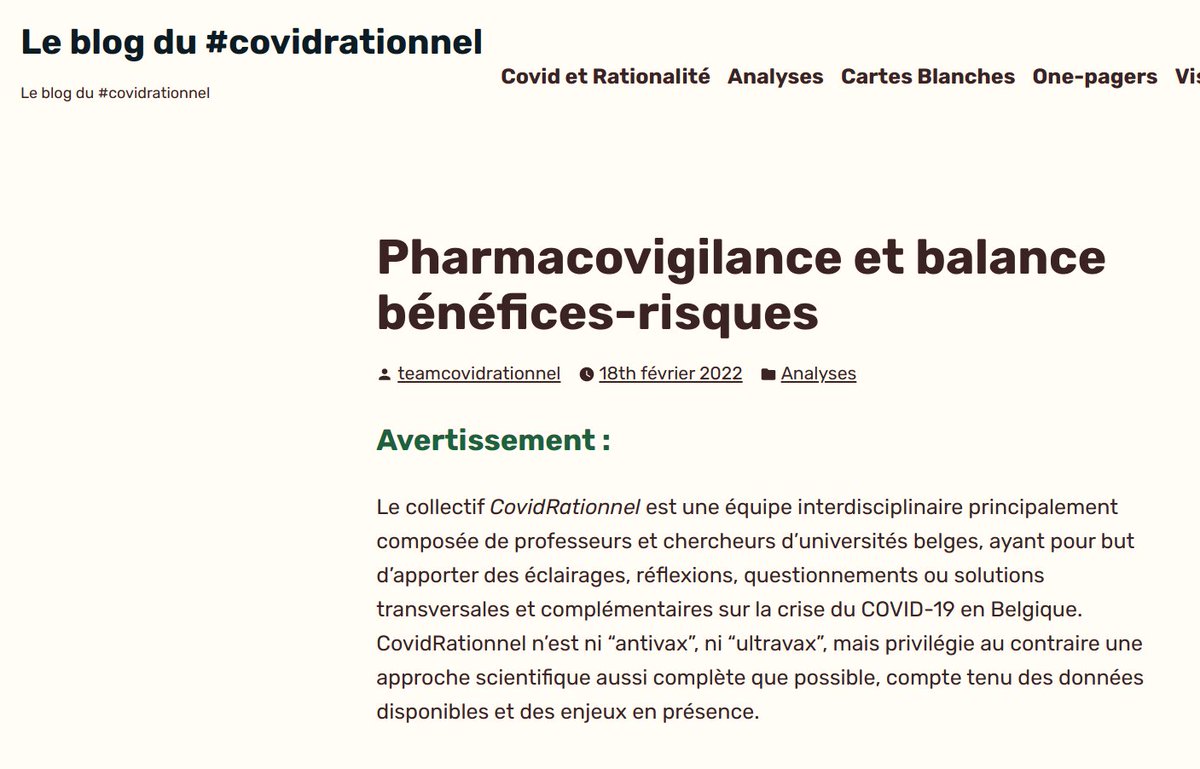 Le blog du #covidrationnel

Le blog du #covidrationnel

Covid et Rationalité Analyses Cartes Blanches One-pagers Vis

Pharmacovigilance et balance bénéfices-risques

teamcovidrationnel 18th février 2022 Analyses

Avertissement :

Le collectif CovidRationnel est une équipe interdisciplinaire principalement composée de professeurs et chercheurs d'universités belges, ayant pour but d'apporter des éclairages, réflexions, questionnements ou solutions transversales et complémentaires sur la crise du COVID-19 en Belgique. CovidRationnel n'est ni "antivax", ni "ultravax", mais privilégie au contraire une approche scientifique aussi complète que possible, compte tenu des données disponibles et des enjeux en présence.